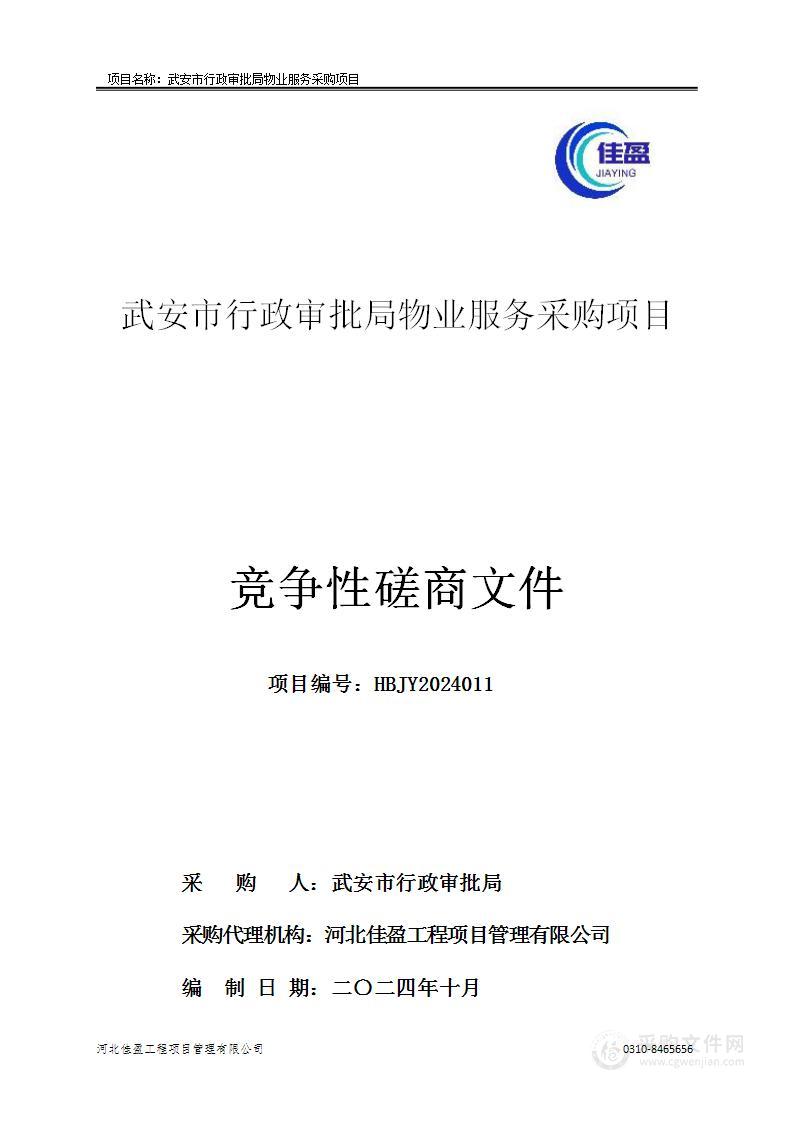 项目名称：武安市行政审批局物业服务采购项目

佳盈
JIAYING

武安市行政审批局物业服务采购项目

竞争性磋商文件

项目编号：HBJY2024011

采　购　人：武安市行政审批局

采购代理机构：河北佳盈工程项目管理有限公司

编 制 日 期：二〇二四年十月

河北佳盈工程项目管理有限公司

0310-8465656

采购文件网
www.cgwenjian.com